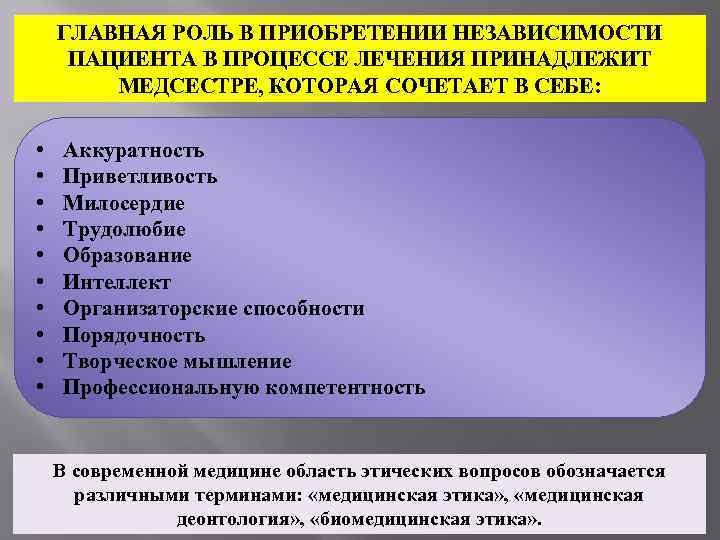 ГЛАВНАЯ РОЛЬ В ПРИОБРЕТЕНИИ НЕЗАВИСИМОСТИ ПАЦИЕНТА В ПРОЦЕССЕ ЛЕЧЕНИЯ ПРИНАДЛЕЖИТ МЕДСЕСТРЕ, КОТОРАЯ СОЧЕТАЕТ В СЕБЕ:

• Аккуратность
• Приветливость
• Милосердие
• Трудолюбие
• Образование
• Интеллект
• Организаторские способности
• Порядочность
• Творческое мышление
• Профессиональную компетентность

В современной медицине область этических вопросов обозначается различными терминами: «медицинская этика», «медицинская деонтология», «биомедицинская этика».